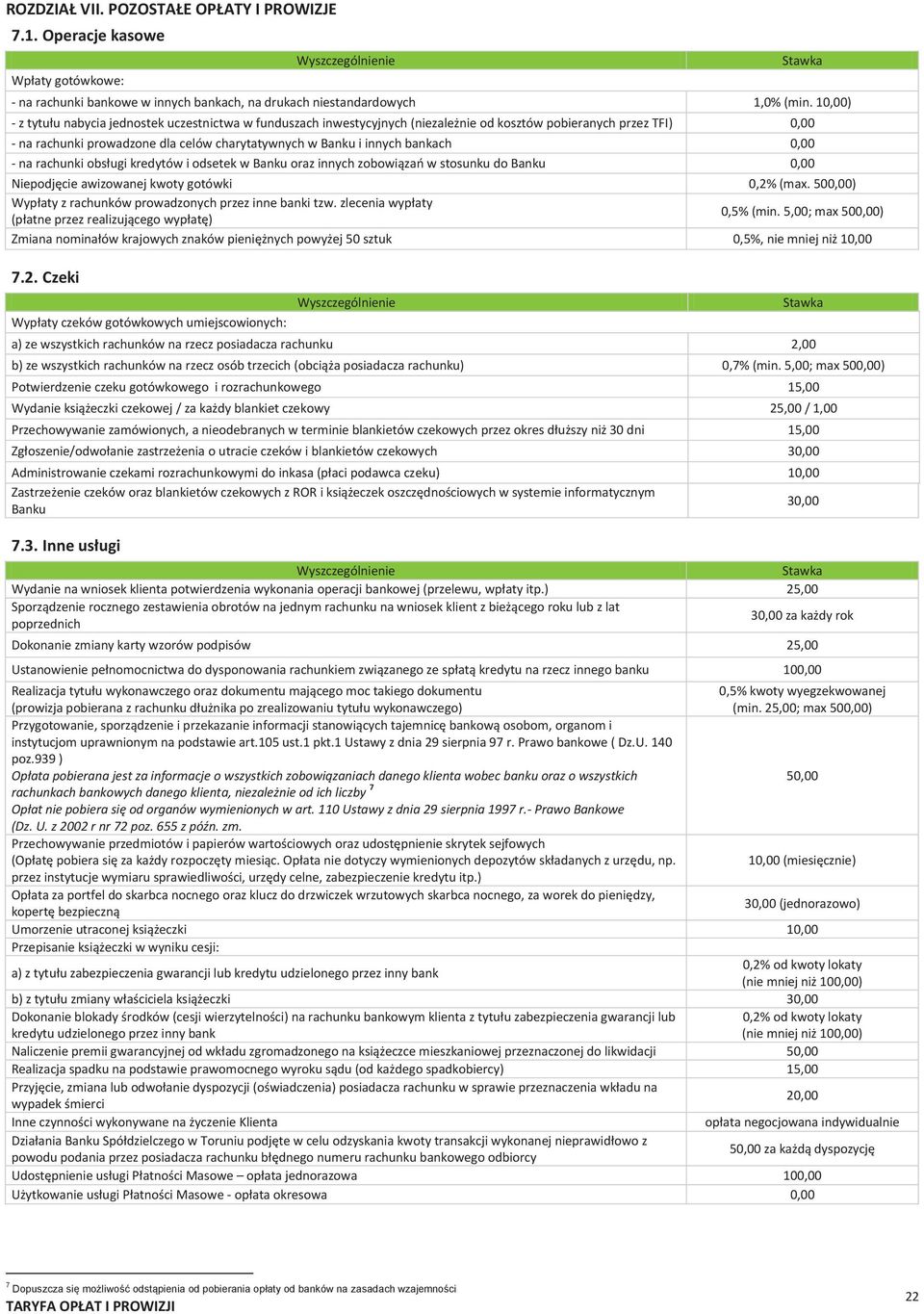 ROZDZIAŁ VII. POZOSTAŁE OPŁATY I PROWIZJE

7.1. Operacje kasowe

| Wyszczególnienie | Stawka |
|---|---|
| Wpłaty gotówkowe: | |
| - na rachunki bankowe w innych bankach, na drukach niestandardowych | 1,0% (min. 10,00) |
| - z tytułu nabycia jednostek uczestnictwa w funduszach inwestycyjnych (niezależnie od kosztów pobieranych przez TFI) | 0,00 |
| - na rachunki prowadzone dla celów charytatywnych w Banku i innych bankach | 0,00 |
| - na rachunki obsługi kredytów i odsetek w Banku oraz innych zobowiązań w stosunku do Banku | 0,00 |
| Niepodjęcie awizowanej kwoty gotówki | 0,2% (max. 500,00) |
| Wypłaty z rachunków prowadzonych przez inne banki tzw. zlecenia wypłaty (płatne przez realizującego wypłatę) | 0,5% (min. 5,00; max 500,00) |
| Zmiana nominałów krajowych znaków pieniężnych powyżej 50 sztuk | 0,5%, nie mniej niż 10,00 |

7.2. Czeki

| Wyszczególnienie | Stawka |
|---|---|
| Wypłaty czeków gotówkowych umiejscowionych: | |
| a) ze wszystkich rachunków na rzecz posiadacza rachunku | 2,00 |
| b) ze wszystkich rachunków na rzecz osób trzecich (obciąża posiadacza rachunku) | 0,7% (min. 5,00; max 500,00) |
| Potwierdzenie czeku gotówkowego i rozrachunkowego | 15,00 |
| Wydanie książeczki czekowej / za każdy blankiet czekowy | 25,00 / 1,00 |
| Przechowywanie zamówionych, a nieodebranych w terminie blankietów czekowych przez okres dłuższy niż 30 dni | 15,00 |
| Zgłoszenie/odwołanie zastrzeżenia o utracie czeków i blankietów czekowych | 30,00 |
| Administrowanie czekami rozrachunkowymi do inkasa (płaci podawca czeku) | 10,00 |
| Zastrzeżenie czeków oraz blankietów czekowych z ROR i książeczek oszczędnościowych w systemie informatycznym Banku | 30,00 |

7.3. Inne usługi

| Wyszczególnienie | Stawka |
|---|---|
| Wydanie na wniosek klienta potwierdzenia wykonania operacji bankowej (przelewu, wpłaty itp.) | 25,00 |
| Sporządzenie rocznego zestawienia obrotów na jednym rachunku na wniosek klient z bieżącego roku lub z lat poprzednich | 30,00 za każdy rok |
| Dokonanie zmiany karty wzorów podpisów | 25,00 |
| Ustanowienie pełnomocnictwa do dysponowania rachunkiem związanego ze spłatą kredytu na rzecz innego banku | 100,00 |
| Realizacja tytułu wykonawczego oraz dokumentu mającego moc takiego dokumentu (prowizja pobierana z rachunku dłużnika po zrealizowaniu tytułu wykonawczego) | 0,5% kwoty wyegzekwowanej (min. 25,00; max 500,00) |
| Przygotowanie, sporządzenie i przekazanie informacji stanowiących tajemnicę bankową osobom, organom i instytucjom uprawnionym na podstawie art.105 ust.1 pkt.1 Ustawy z dnia 29 sierpnia 97 r. Prawo bankowe ( Dz.U. 140 poz.939 ) Opłata pobierana jest za informacje o wszystkich zobowiązaniach danego klienta wobec banku oraz o wszystkich rachunkach bankowych danego klienta, niezależnie od ich liczby $^7$ Opłat nie pobiera się od organów wymienionych w art. 110 Ustawy z dnia 29 sierpnia 1997 r.- Prawo Bankowe (Dz. U. z 2002 r nr 72 poz. 655 z późn. zm. | 50,00 |
| Przechowywanie przedmiotów i papierów wartościowych oraz udostępnienie skrytek sejfowych (Opłatę pobiera się za każdy rozpoczęty miesiąc. Opłata nie dotyczy wymienionych depozytów składanych z urzędu, np. przez instytucje wymiaru sprawiedliwości, urzędy celne, zabezpieczenie kredytu itp.) | 10,00 (miesięcznie) |
| Opłata za portfel do skarbca nocnego oraz klucz do drzwiczek wrzutowych skarbca nocnego, za worek do pieniędzy, kopertę bezpieczną | 30,00 (jednorazowo) |
| Umorzenie utraconej książeczki | 10,00 |
| Przepisanie książeczki w wyniku cesji: | |
| a) z tytułu zabezpieczenia gwarancji lub kredytu udzielonego przez inny bank | 0,2% od kwoty lokaty (nie mniej niż 100,00) |
| b) z tytułu zmiany właściciela książeczki | 30,00 |
| Dokonanie blokady środków (cesji wierzytelności) na rachunku bankowym klienta z tytułu zabezpieczenia gwarancji lub kredytu udzielonego przez inny bank | 0,2% od kwoty lokaty (nie mniej niż 100,00) |
| Naliczenie premii gwarancyjnej od wkładu zgromadzonego na książeczce mieszkaniowej przeznaczonej do likwidacji | 50,00 |
| Realizacja spadku na podstawie prawomocnego wyroku sądu (od każdego spadkobiercy) | 15,00 |
| Przyjęcie, zmiana lub odwołanie dyspozycji (oświadczenia) posiadacza rachunku w sprawie przeznaczenia wkładu na wypadek śmierci | 20,00 |
| Inne czynności wykonywane na życzenie Klienta | opłata negocjowana indywidualnie |
| Działania Banku Spółdzielczego w Toruniu podjęte w celu odzyskania kwoty transakcji wykonanej nieprawidłowo z powodu podania przez posiadacza rachunku błędnego numeru rachunku bankowego odbiorcy | 50,00 za każdą dyspozycję |
| Udostępnienie usługi Płatności Masowe – opłata jednorazowa | 100,00 |
| Użytkowanie usługi Płatności Masowe - opłata okresowa | 0,00 |

$^7$ Dopuszcza się możliwość odstąpienia od pobierania opłaty od banków na zasadach wzajemności

TARYFA OPŁAT I PROWIZJI

22